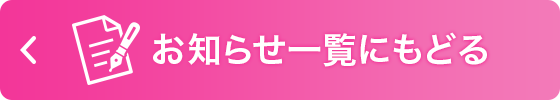 お知らせ一覧にもどる